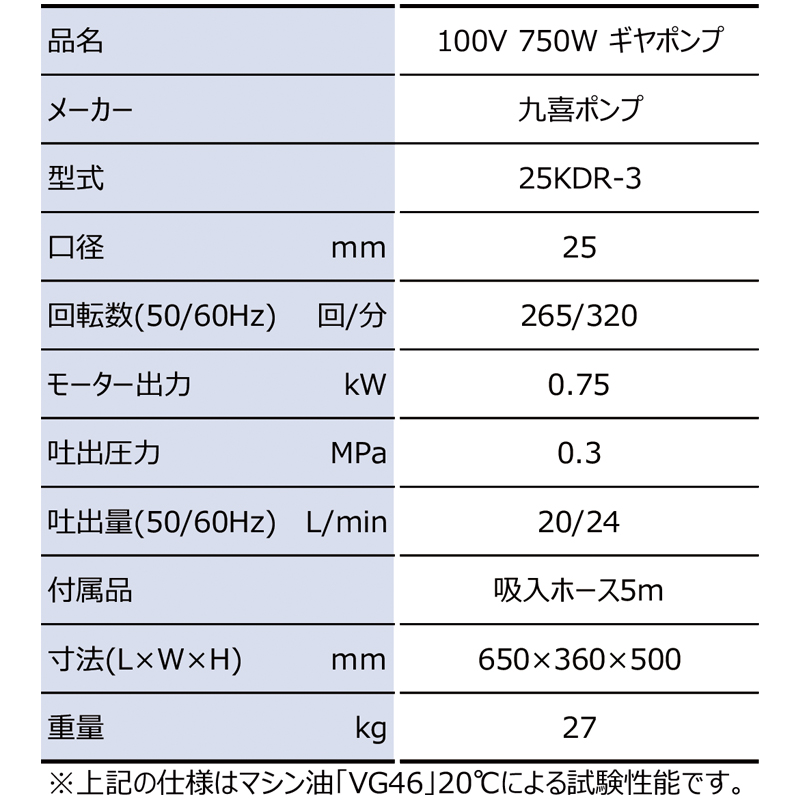 | 品名 | 100V 750W ギヤポンプ |
|---|---|
| メーカー | 九喜ポンプ |
| 型式 | 25KDR-3 |
| 口径 mm | 25 |
| 回転数(50/60Hz) 回/分 | 265/320 |
| モーター出力 kW | 0.75 |
| 吐出圧力 MPa | 0.3 |
| 吐出量(50/60Hz) L/min | 20/24 |
| 付属品 | 吸入ホース5m |
| 寸法(L×W×H) mm | 650×360×500 |
| 重量 kg | 27 |

※上記の仕様はマシン油「VG46」20℃による試験性能です。